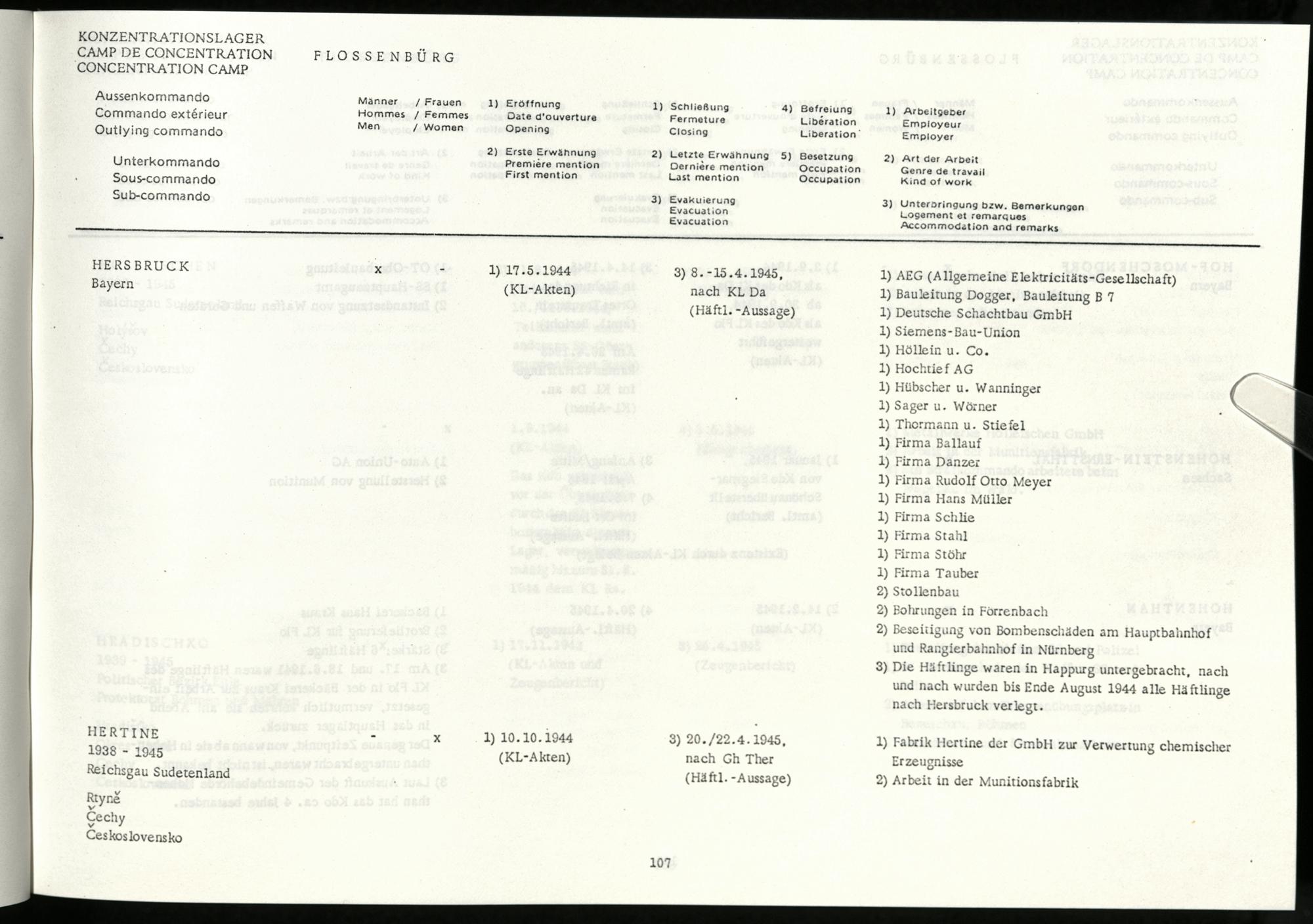 KONZENTRATIONSLAGER
CAMP DE CONCENTRATION
CONCENTRATION CAMP

FLOSSENBÜRG

Aussenkommando
Commando extérieur
Outlying commando

Unterkommando
Sous-commando
Sub-commando

Männer / Frauen
Hommes / Femmes
Men / Women

1) Eröffnung
Date d'ouverture
Opening

2) Erste Erwähnung
Première mention
First mention

1) Schließung
Fermeture
Closing

2) Letzte Erwähnung
Dernière mention
Last mention

3) Evakuierung
Evacuation
Evacuation

4) Befreiung
Libération
Liberation

5) Besetzung
Occupation
Occupation

1) Arbeitgeber
Employeur
Employer

2) Art der Arbeit
Genre de travail
Kind of work

3) Unterbringung bzw. Bemerkungen
Logement et remarques
Accommodation and remarks

HERSBRUCK
Bayern

x -

1) 17.5.1944
(KL-Akten)

3) 8.-15.4.1945,
nach KL Da
(Häftl.-Aussage)

1) AEG (Allgemeine Elektricitäts-Gesellschaft)
1) Bauleitung Dogger, Bauleitung B 7
1) Deutsche Schachtbau GmbH
1) Siemens-Bau-Union
1) Höllein u. Co.
1) Hochtief AG
1) Hübscher u. Wanninger
1) Sager u. Wörner
1) Thormann u. Stiefel
1) Firma Ballauf
1) Firma Danzer
1) Firma Rudolf Otto Meyer
1) Firma Hans Müller
1) Firma Schlie
1) Firma Stahl
1) Firma Stöhr
1) Firma Tauber
2) Stollenbau
2) Bohrungen in Förrenbach
2) Beseitigung von Bombenschäden am Hauptbahnhof und Rangierbahnhof in Nürnberg
3) Die Häftlinge waren in Happurg untergebracht, nach und nach wurden bis Ende August 1944 alle Häftlinge nach Hersbruck verlegt.

HERTINE
1938 - 1945
Reichsgau Sudetenland
Rtyně
Čechy
Československo

- x

1) 10.10.1944
(KL-Akten)

3) 20./22.4.1945,
nach Gh Ther
(Häftl.-Aussage)

1) Fabrik Hertine der GmbH zur Verwertung chemischer Erzeugnisse
2) Arbeit in der Munitionsfabrik

107